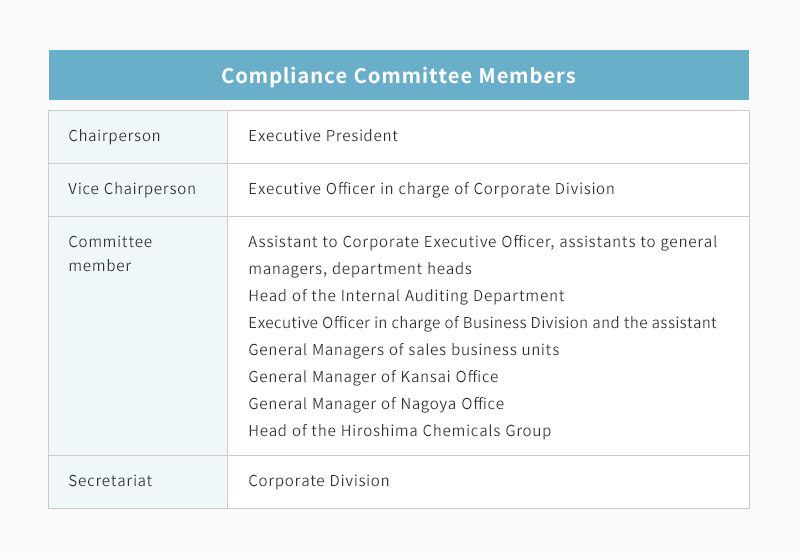 Compliance Committee Members

| Chairperson | Executive President |
|---|---|
| Vice Chairperson | Executive Officer in charge of Corporate Division |
| Committee member | Assistant to Corporate Executive Officer, assistants to general managers, department heads Head of the Internal Auditing Department Executive Officer in charge of Business Division and the assistant General Managers of sales business units General Manager of Kansai Office General Manager of Nagoya Office Head of the Hiroshima Chemicals Group |
| Secretariat | Corporate Division |